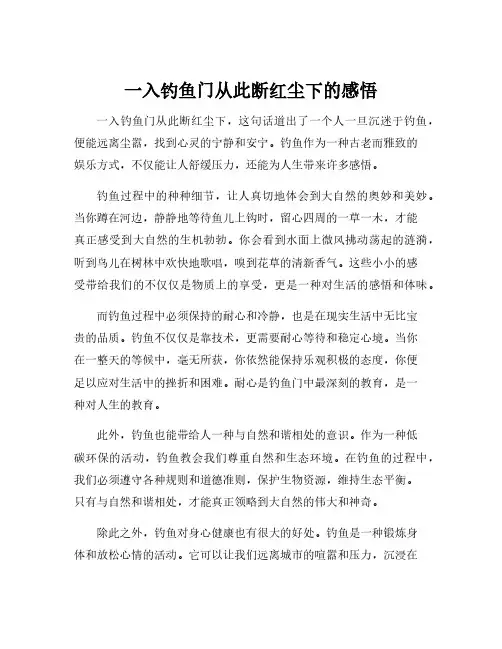 一入钓鱼门从此断红尘下的感悟

一入钓鱼门从此断红尘下，这句话道出了一个人一旦沉迷于钓鱼，便能远离尘嚣，找到心灵的宁静和安宁。钓鱼作为一种古老而雅致的娱乐方式，不仅能让人舒缓压力，还能为人生带来许多感悟。

钓鱼过程中的种种细节，让人真切地体会到大自然的奥妙和美妙。当你蹲在河边，静静地等待鱼儿上钩时，留心四周的一草一木，才能真正感受到大自然的生机勃勃。你会看到水面上微风拂动荡起的涟漪，听到鸟儿在树林中欢快地歌唱，嗅到花草的清新香气。这些小小的感受带给我们的不仅仅是物质上的享受，更是一种对生活的感悟和体味。

而钓鱼过程中必须保持的耐心和冷静，也是在现实生活中无比宝贵的品质。钓鱼不仅仅是靠技术，更需要耐心等待和稳定心境。当你在一整天的等候中，毫无所获，你依然能保持乐观积极的态度，你便足以应对生活中的挫折和困难。耐心是钓鱼门中最深刻的教育，是一种对人生的教育。

此外，钓鱼也能带给人一种与自然和谐相处的意识。作为一种低碳环保的活动，钓鱼教会我们尊重自然和生态环境。在钓鱼的过程中，我们必须遵守各种规则和道德准则，保护生物资源，维持生态平衡。只有与自然和谐相处，才能真正领略到大自然的伟大和神奇。

除此之外，钓鱼对身心健康也有很大的好处。钓鱼是一种锻炼身体和放松心情的活动。它可以让我们远离城市的喧嚣和压力，沉浸在